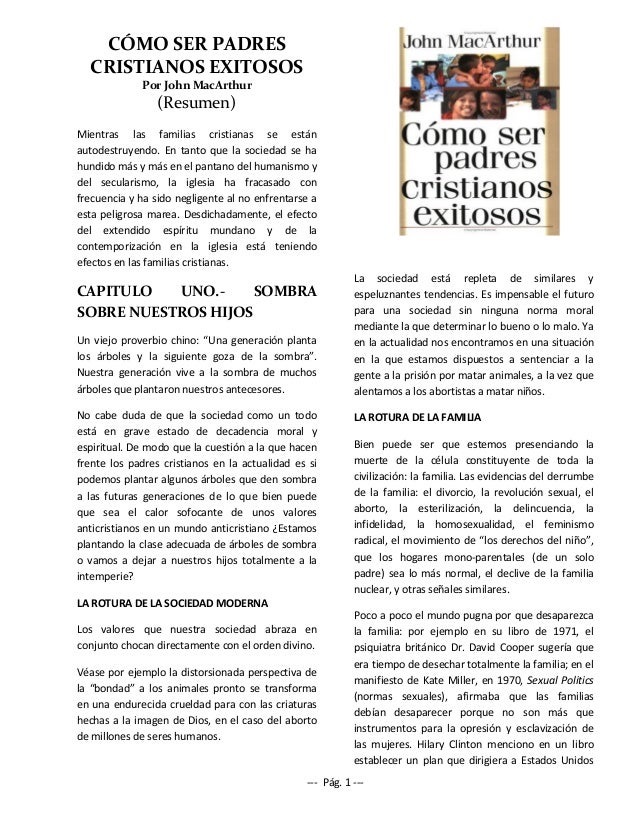 CÓMO SER PADRES CRISTIANOS EXITOSOS
Por John MacArthur
(Resumen)

Mientras las familias cristianas se están autodestruyendo. En tanto que la sociedad se ha hundido más y más en el pantano del humanismo y del secularismo, la iglesia ha fracasado con frecuencia y ha sido negligente al no enfrentarse a esta peligrosa marea. Desdichadamente, el efecto del extendido espíritu mundano y de la contemporización en la iglesia está teniendo efectos en las familias cristianas.

CAPITULO UNO.- SOMBRA SOBRE NUESTROS HIJOS

Un viejo proverbio chino: "Una generación planta los árboles y la siguiente goza de la sombra". Nuestra generación vive a la sombra de muchos árboles que plantaron nuestros antecesores.

No cabe duda de que la sociedad como un todo está en grave estado de decadencia moral y espiritual. De modo que la cuestión a la que hacen frente los padres cristianos en la actualidad es si podemos plantar algunos árboles que den sombra a las futuras generaciones de lo que bien puede que sea el calor sofocante de unos valores anticristianos en un mundo anticristiano ¿Estamos plantando la clase adecuada de árboles de sombra o vamos a dejar a nuestros hijos totalmente a la intemperie?

LA ROTURA DE LA SOCIEDAD MODERNA

Los valores que nuestra sociedad abraza en conjunto chocan directamente con el orden divino.

Véase por ejemplo la distorsionada perspectiva de la "bondad" a los animales pronto se transforma en una endurecida crueldad para con las criaturas hechas a la imagen de Dios, en el caso del aborto de millones de seres humanos.

John MacArthur
Cómo ser padres cristianos exitosos

La sociedad está repleta de similares y espeluznantes tendencias. Es impensable el futuro para una sociedad sin ninguna norma moral mediante la que determinar lo bueno o lo malo. Ya en la actualidad nos encontramos en una situación en la que estamos dispuestos a sentenciar a la gente a la prisión por matar animales, a la vez que alentamos a los abortistas a matar niños.

LA ROTURA DE LA FAMILIA

Bien puede ser que estemos presenciando la muerte de la célula constituyente de toda la civilización: la familia. Las evidencias del derrumbe de la familia: el divorcio, la revolución sexual, el aborto, la esterilización, la delincuencia, la infidelidad, la homosexualidad, el feminismo radical, el movimiento de "los derechos del niño", que los hogares mono-parentales (de un solo padre) sea lo más normal, el declive de la familia nuclear, y otras señales similares.

Poco a poco el mundo pugna por que desaparezca la familia: por ejemplo en su libro de 1971, el psiquiatra británico Dr. David Cooper sugería que era tiempo de desechar totalmente la familia; en el manifiesto de Kate Miller, en 1970, Sexual Politics (normas sexuales), afirmaba que las familias debían desaparecer porque no son más que instrumentos para la opresión y esclavización de las mujeres. Hilary Clinton menciono en un libro establecer un plan que dirigiera a Estados Unidos

--- Pág. 1 ---